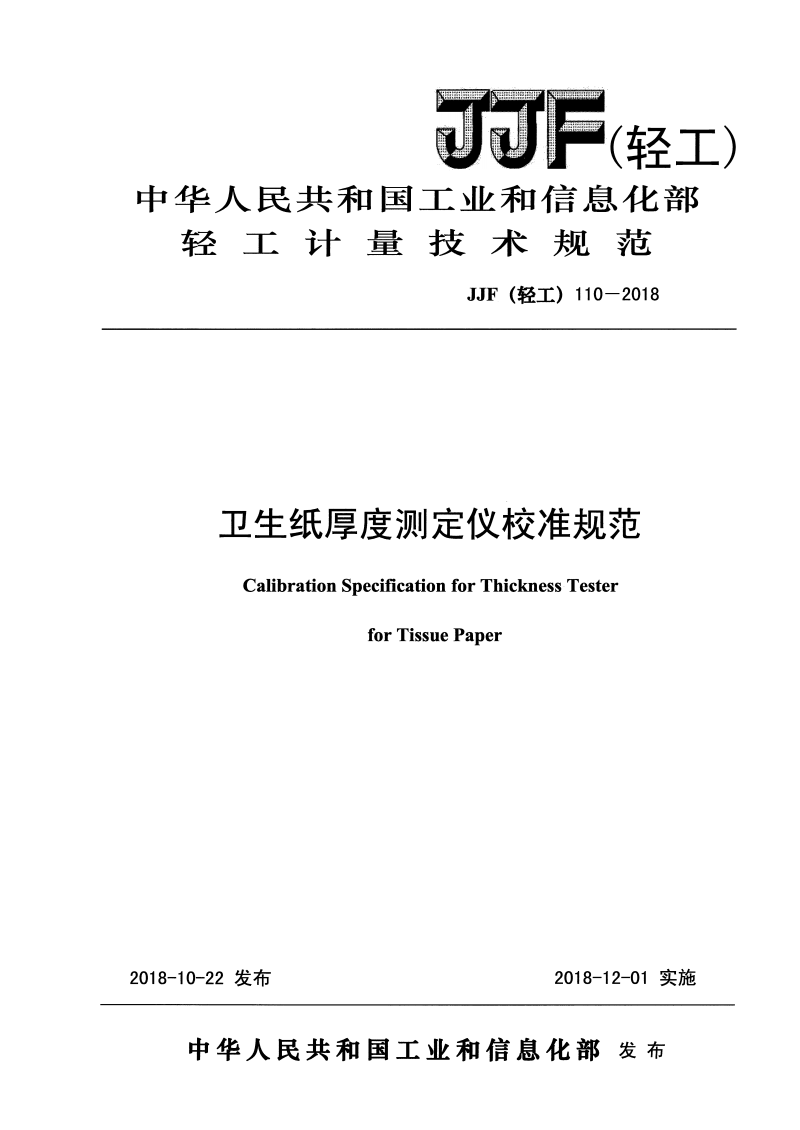 JJF(轻工)

中华人民共和国工业和信息化部
轻工计量技术规范

JJF（轻工）110—2018

卫生纸厚度测定仪校准规范

Calibration Specification for Thickness Tester for Tissue Paper

2018-10-22 发布

2018-12-01 实施

中华人民共和国工业和信息化部 发布